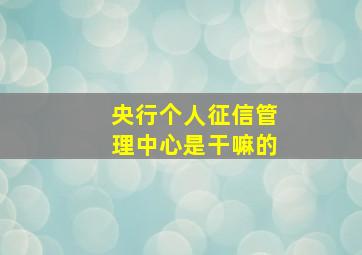 央行个人征信管理中心是干嘛的